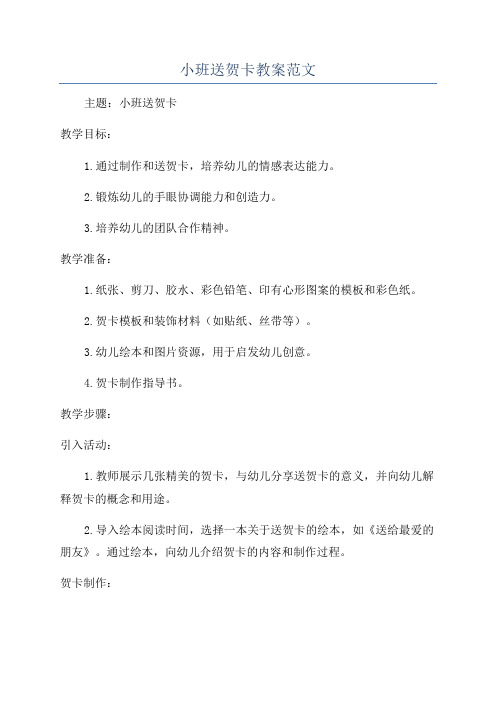 小班送贺卡教案范文

主题：小班送贺卡

教学目标：

1.通过制作和送贺卡，培养幼儿的情感表达能力。

2.锻炼幼儿的手眼协调能力和创造力。

3.培养幼儿的团队合作精神。

教学准备：

1.纸张、剪刀、胶水、彩色铅笔、印有心形图案的模板和彩色纸。

2.贺卡模板和装饰材料（如贴纸、丝带等）。

3.幼儿绘本和图片资源，用于启发幼儿创意。

4.贺卡制作指导书。

教学步骤：

引入活动：

1.教师展示几张精美的贺卡，与幼儿分享送贺卡的意义，并向幼儿解释贺卡的概念和用途。

2.导入绘本阅读时间，选择一本关于送贺卡的绘本，如《送给最爱的朋友》。通过绘本，向幼儿介绍贺卡的内容和制作过程。

贺卡制作：